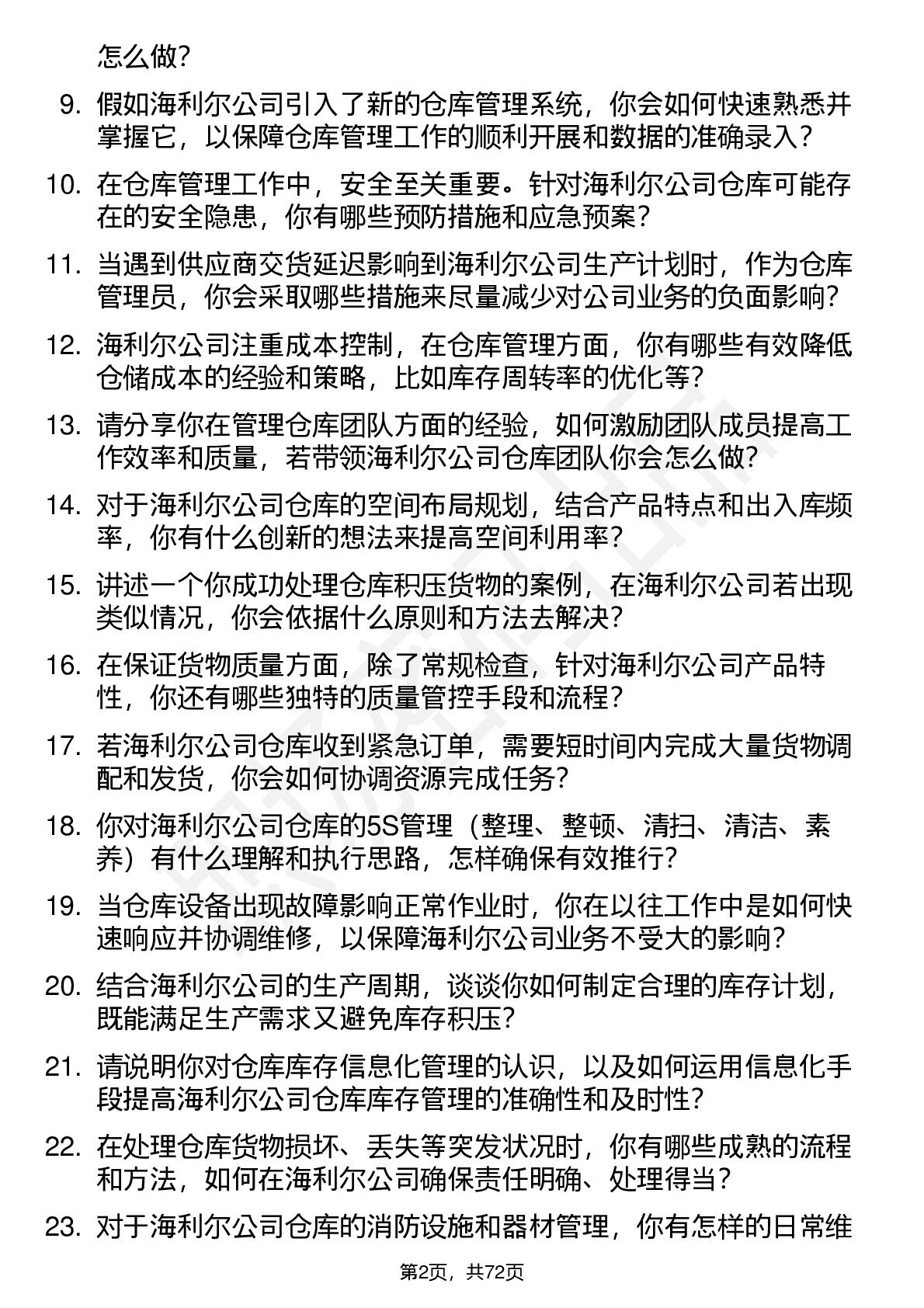 怎么做?

9. 假如海利尔公司引入了新的仓库管理系统，你会如何快速熟悉并掌握它，以保障仓库管理工作的顺利开展和数据的准确录入?

10. 在仓库管理工作中，安全至关重要。针对海利尔公司仓库可能存在的安全隐患，你有哪些预防措施和应急预案?

11. 当遇到供应商交货延迟影响到海利尔公司生产计划时，作为仓库管理员，你会采取哪些措施来尽量减少对公司业务的负面影响?

12. 海利尔公司注重成本控制，在仓库管理方面，你有哪些有效降低仓储成本的经验和策略，比如库存周转率的优化等?

13. 请分享你在管理仓库团队方面的经验，如何激励团队成员提高工作效率和质量，若带领海利尔公司仓库团队你会怎么做?

14. 对于海利尔公司仓库的空间布局规划，结合产品特点和出入库频率，你有什么创新的想法来提高空间利用率?

15. 讲述一个你成功处理仓库积压货物的案例，在海利尔公司若出现类似情况，你会依据什么原则和方法去解决?

16. 在保证货物质量方面，除了常规检查，针对海利尔公司产品特性，你还有哪些独特的质量管控手段和流程?

17. 若海利尔公司仓库收到紧急订单，需要短时间内完成大量货物调配和发货，你会如何协调资源完成任务?

18. 你对海利尔公司仓库的5S管理（整理、整顿、清扫、清洁、素养）有什么理解和执行思路，怎样确保有效推行?

19. 当仓库设备出现故障影响正常作业时，你在以往工作中是如何快速响应并协调维修，以保障海利尔公司业务不受大的影响?

20. 结合海利尔公司的生产周期，谈谈你如何制定合理的库存计划，既能满足生产需求又避免库存积压?

21. 请说明你对仓库库存信息化管理的认识，以及如何运用信息化手段提高海利尔公司仓库库存管理的准确性和及时性?

22. 在处理仓库货物损坏、丢失等突发状况时，你有哪些成熟的流程和方法，如何在海利尔公司确保责任明确、处理得当?

23. 对于海利尔公司仓库的消防设施和器材管理，你有怎样的日常维

第2页，共72页